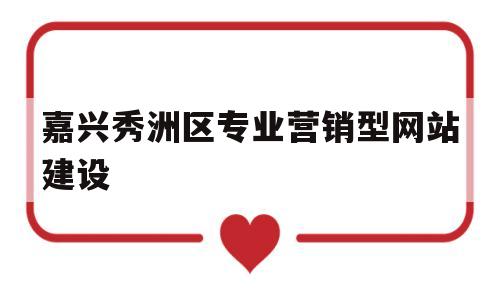 嘉兴秀洲区专业营销型网站建设